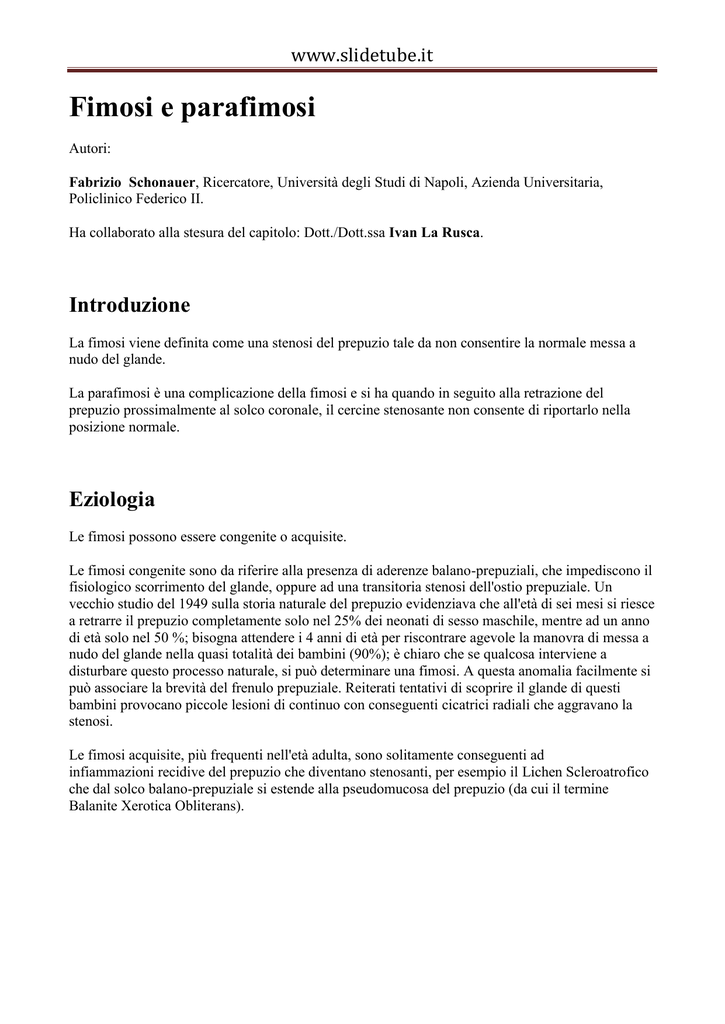 www.slidetube.it

Fimosi e parafimosi

Autori:

Fabrizio Schonauer, Ricercatore, Università degli Studi di Napoli, Azienda Universitaria, Policlinico Federico II.

Ha collaborato alla stesura del capitolo: Dott./Dott.ssa Ivan La Rusca.

Introduzione

La fimosi viene definita come una stenosi del prepuzio tale da non consentire la normale messa a nudo del glande.

La parafimosi è una complicazione della fimosi e si ha quando in seguito alla retrazione del prepuzio prossimalmente al solco coronale, il cercine stenosante non consente di riportarlo nella posizione normale.

Eziologia

Le fimosi possono essere congenite o acquisite.

Le fimosi congenite sono da riferire alla presenza di aderenze balano-prepuziali, che impediscono il fisiologico scorrimento del glande, oppure ad una transitoria stenosi dell'ostio prepuziale. Un vecchio studio del 1949 sulla storia naturale del prepuzio evidenziava che all'età di sei mesi si riesce a retrarre il prepuzio completamente solo nel 25% dei neonati di sesso maschile, mentre ad un anno di età solo nel 50 %; bisogna attendere i 4 anni di età per riscontrare agevole la manovra di messa a nudo del glande nella quasi totalità dei bambini (90%); è chiaro che se qualcosa interviene a disturbare questo processo naturale, si può determinare una fimosi. A questa anomalia facilmente si può associare la brevità del frenulo prepuziale. Reiterati tentativi di scoprire il glande di questi bambini provocano piccole lesioni di continuo con conseguenti cicatrici radiali che aggravano la stenosi.

Le fimosi acquisite, più frequenti nell'età adulta, sono solitamente conseguenti ad infiammazioni recidive del prepuzio che diventano stenosanti, per esempio il Lichen Scleroatrofico che dal solco balano-prepuziale si estende alla pseudomucosa del prepuzio (da cui il termine Balanite Xerotica Obliterans).